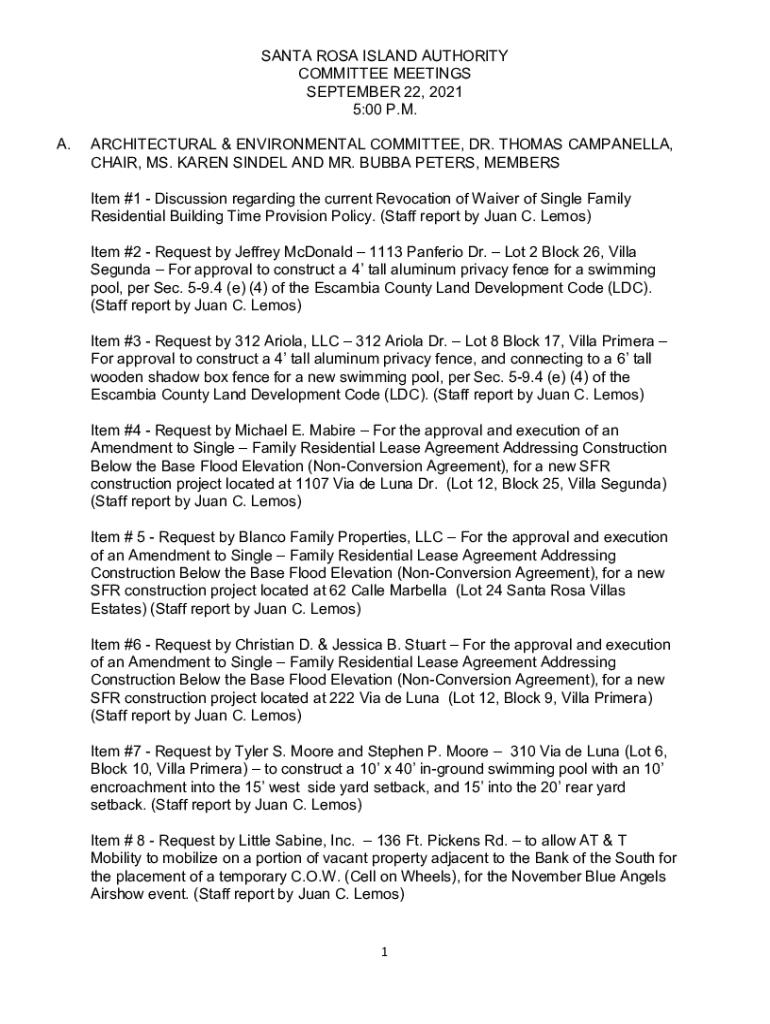 SANTA ROSA ISLAND AUTHORITY
COMMITTEE MEETINGS
SEPTEMBER 22, 2021
5:00 P.M.

A. ARCHITECTURAL & ENVIRONMENTAL COMMITTEE, DR. THOMAS CAMPANELLA, CHAIR, MS. KAREN SINDEL AND MR. BUBBA PETERS, MEMBERS

Item #1 - Discussion regarding the current Revocation of Waiver of Single Family Residential Building Time Provision Policy. (Staff report by Juan C. Lemos)

Item #2 - Request by Jeffrey McDonald – 1113 Panferio Dr. – Lot 2 Block 26, Villa Segunda – For approval to construct a 4' tall aluminum privacy fence for a swimming pool, per Sec. 5-9.4 (e) (4) of the Escambia County Land Development Code (LDC). (Staff report by Juan C. Lemos)

Item #3 - Request by 312 Ariola, LLC – 312 Ariola Dr. – Lot 8 Block 17, Villa Primera – For approval to construct a 4' tall aluminum privacy fence, and connecting to a 6' tall wooden shadow box fence for a new swimming pool, per Sec. 5-9.4 (e) (4) of the Escambia County Land Development Code (LDC). (Staff report by Juan C. Lemos)

Item #4 - Request by Michael E. Mabire – For the approval and execution of an Amendment to Single – Family Residential Lease Agreement Addressing Construction Below the Base Flood Elevation (Non-Conversion Agreement), for a new SFR construction project located at 1107 Via de Luna Dr. (Lot 12, Block 25, Villa Segunda) (Staff report by Juan C. Lemos)

Item # 5 - Request by Blanco Family Properties, LLC – For the approval and execution of an Amendment to Single – Family Residential Lease Agreement Addressing Construction Below the Base Flood Elevation (Non-Conversion Agreement), for a new SFR construction project located at 62 Calle Marbella (Lot 24 Santa Rosa Villas Estates) (Staff report by Juan C. Lemos)

Item #6 - Request by Christian D. & Jessica B. Stuart – For the approval and execution of an Amendment to Single – Family Residential Lease Agreement Addressing Construction Below the Base Flood Elevation (Non-Conversion Agreement), for a new SFR construction project located at 222 Via de Luna (Lot 12, Block 9, Villa Primera) (Staff report by Juan C. Lemos)

Item #7 - Request by Tyler S. Moore and Stephen P. Moore – 310 Via de Luna (Lot 6, Block 10, Villa Primera) – to construct a 10' x 40' in-ground swimming pool with an 10' encroachment into the 15' west side yard setback, and 15' into the 20' rear yard setback. (Staff report by Juan C. Lemos)

Item # 8 - Request by Little Sabine, Inc. – 136 Ft. Pickens Rd. – to allow AT & T Mobility to mobilize on a portion of vacant property adjacent to the Bank of the South for the placement of a temporary C.O.W. (Cell on Wheels), for the November Blue Angels Airshow event. (Staff report by Juan C. Lemos)

1